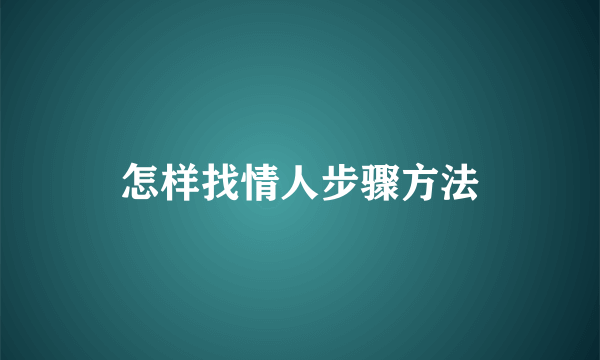 怎样找情人步骤方法